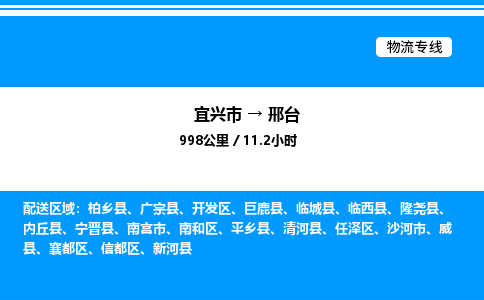 物流专线

宜兴市 → 邢台

998公里 / 11.2小时

配送区域：柏乡县、广宗县、开发区、巨鹿县、临城县、临西县、隆尧县、内丘县、宁晋县、南宫市、南和区、平乡县、清河县、任泽区、沙河市、威县、襄都区、信都区、新河县